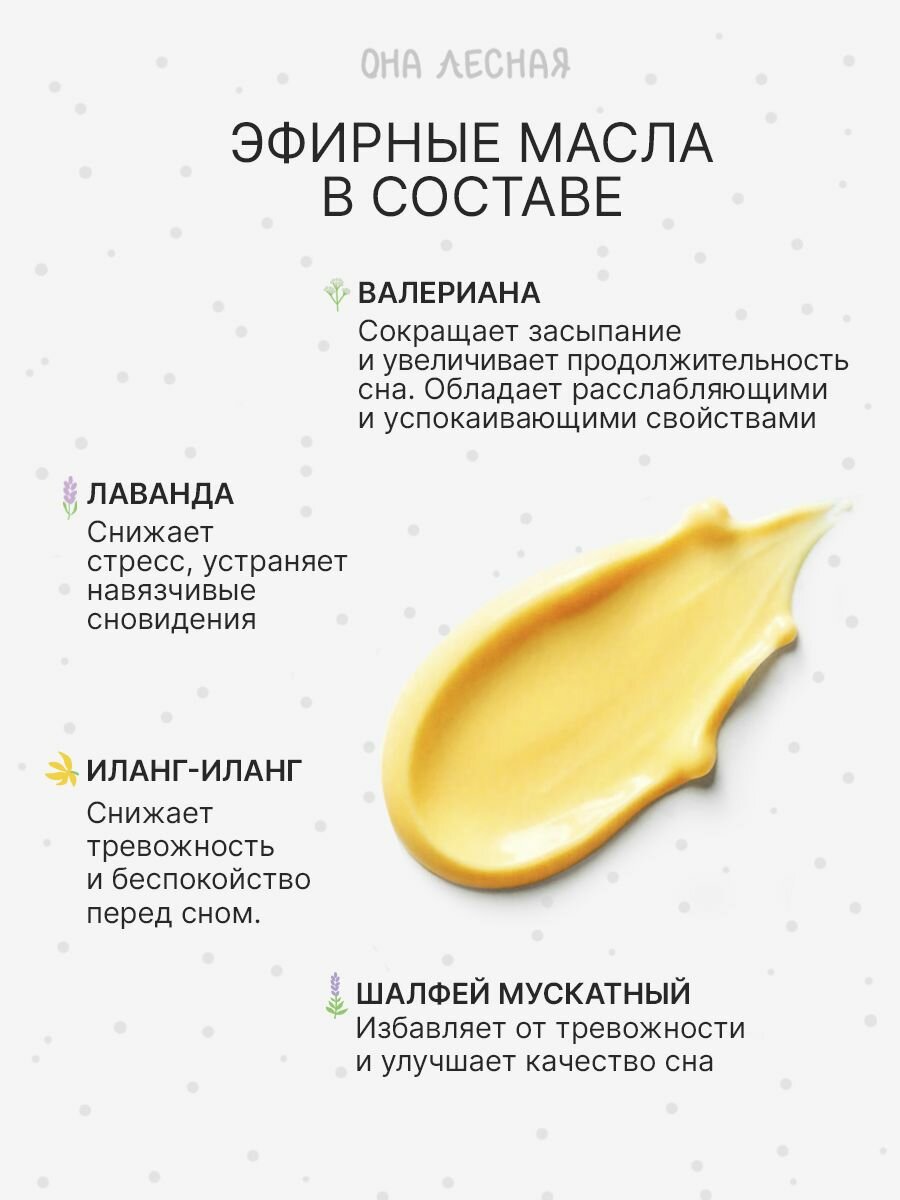 ОНА ЛЕСНАЯ

ЭФИРНЫЕ МАСЛА В СОСТАВЕ

ВАЛЕРИАНА

Сокращает засыпание и увеличивает продолжительность сна. Обладает расслабляющими и успокаивающими свойствами

ЛАВАНДА

Снижает стресс, устраняет навязчивые сновидения

ИЛАНГ-ИЛАНГ

Снижает тревожность и беспокойство перед сном.

ШАЛФЕЙ МУСКАТНЫЙ

Избавляет от тревожности и улучшает качество сна